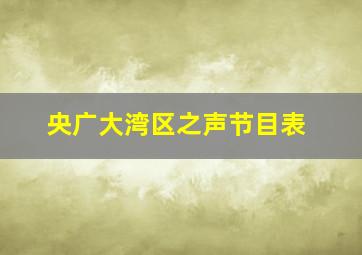 央广大湾区之声节目表